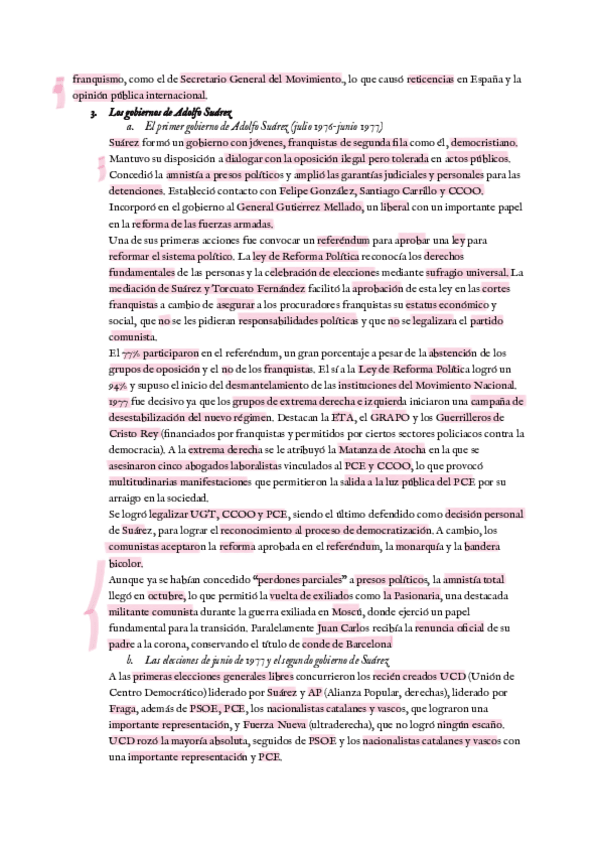 franquismo, como el de Secretario General del Movimiento., lo que causó reticencias en España y la opinión pública internacional.

3. Los gobiernos de Adolfo Suárez

a. El primer gobierno de Adolfo Suárez (julio 1976-junio 1977)

Suárez formó un gobierno con jóvenes, franquistas de segunda fila como él, democristiano. Mantuvo su disposición a dialogar con la oposición ilegal pero tolerada en actos públicos. Concedió la amnistía a presos políticos y amplió las garantías judiciales y personales para las detenciones. Estableció contacto con Felipe González, Santiago Carrillo y CCOO. Incorporó en el gobierno al General Gutierrez Mellado, un liberal con un importante papel en la reforma de las fuerzas armadas.

Una de sus primeras acciones fue convocar un referéndum para aprobar una ley para reformar el sistema político. La ley de Reforma Política reconocía los derechos fundamentales de las personas y la celebración de elecciones mediante sufragio universal. La mediación de Suárez y Torcuato Fernández facilitó la aprobación de esta ley en las cortes franquistas a cambio de asegurar a los procuradores franquistas su estatus económico y social, que no se les pidieran responsabilidades políticas y que no se legalizara el partido comunista.

El 77% participaron en el referéndum, un gran porcentaje a pesar de la abstención de los grupos de oposición y el no de los franquistas. El sí a la Ley de Reforma Política logró un 94% y supuso el inicio del desmantelamiento de las instituciones del Movimiento Nacional. 1977 fue decisivo ya que los grupos de extrema derecha e izquierda iniciaron una campaña de desestabilización del nuevo régimen. Destacan la ETA, el GRAPO y los Guerrilleros de Cristo Rey (financiados por franquistas y permitidos por ciertos sectores policiacos contra la democracia). A la extrema derecha se le atribuyó la Matanza de Atocha en la que se asesinaron cinco abogados laboralistas vinculados al PCE y CCOO, lo que provocó multitudinarias manifestaciones que permitieron la salida a la luz pública del PCE por su arraigo en la sociedad.

Se logró legalizar UGT, CCOO y PCE, siendo el último defendido como decisión personal de Suárez, para lograr el reconocimiento al proceso de democratización. A cambio, los comunistas aceptaron la reforma aprobada en el referéndum, la monarquía y la bandera bicolor.

Aunque ya se habían concedido "perdones parciales" a presos políticos, la amnistía total llegó en octubre, lo que permitió la vuelta de exiliados como la Pasionaria, una destacada militante comunista durante la guerra exiliada en Moscú, donde ejerció un papel fundamental para la transición. Paralelamente Juan Carlos recibía la renuncia oficial de su padre a la corona, conservando el título de conde de Barcelona

b. Las elecciones de junio de 1977 y el segundo gobierno de Suárez

A las primeras elecciones generales libres concurrieron los recién creados UCD (Unión de Centro Democrático) liderado por Suárez y AP (Alianza Popular, derechas), liderado por Fraga, además de PSOE, PCE, los nacionalistas catalanes y vascos, que lograron una importante representación, y Fuerza Nueva (ultraderecha), que no logró ningún escaño. UCD rozó la mayoría absoluta, seguidos de PSOE y los nacionalistas catalanes y vascos con una importante representación y PCE.